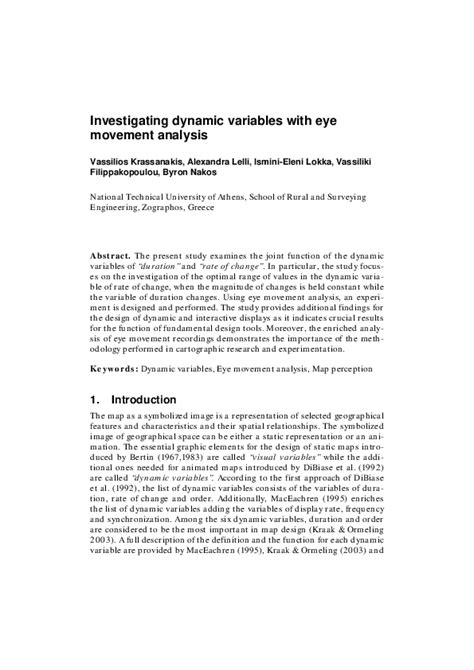 Investigating dynamic variables with eye movement analysis

Vassilios Krassanakis, Alexandra Lelli, Ismini-Eleni Lokka, Vassiliki Filippakopoulou, Byron Nakos

National Technical University of Athens, School of Rural and Surveying Engineering, Zographos, Greece

Abstract. The present study examines the joint function of the dynamic variables of "duration" and "rate of change". In particular, the study focuses on the investigation of the optimal range of values in the dynamic variable of rate of change, when the magnitude of changes is held constant while the variable of duration changes. Using eye movement analysis, an experiment is designed and performed. The study provides additional findings for the design of dynamic and interactive displays as it indicates crucial results for the function of fundamental design tools. Moreover, the enriched analysis of eye movement recordings demonstrates the importance of the methodology performed in cartographic research and experimentation.

Keywords: Dynamic variables, Eye movement analysis, Map perception

1. Introduction

The map as a symbolized image is a representation of selected geographical features and characteristics and their spatial relationships. The symbolized image of geographical space can be either a static representation or an animation. The essential graphic elements for the design of static maps introduced by Bertin (1967,1983) are called "visual variables" while the additional ones needed for animated maps introduced by DiBiase et al. (1992) are called "dynamic variables". According to the first approach of DiBiase et al. (1992), the list of dynamic variables consists of the variables of duration, rate of change and order. Additionally, MacEachren (1995) enriches the list of dynamic variables adding the variables of display rate, frequency and synchronization. Among the six dynamic variables, duration and order are considered to be the most important in map design (Kraak & Ormeling 2003). A full description of the definition and the function for each dynamic variable are provided by MacEachren (1995), Kraak & Ormeling (2003) and